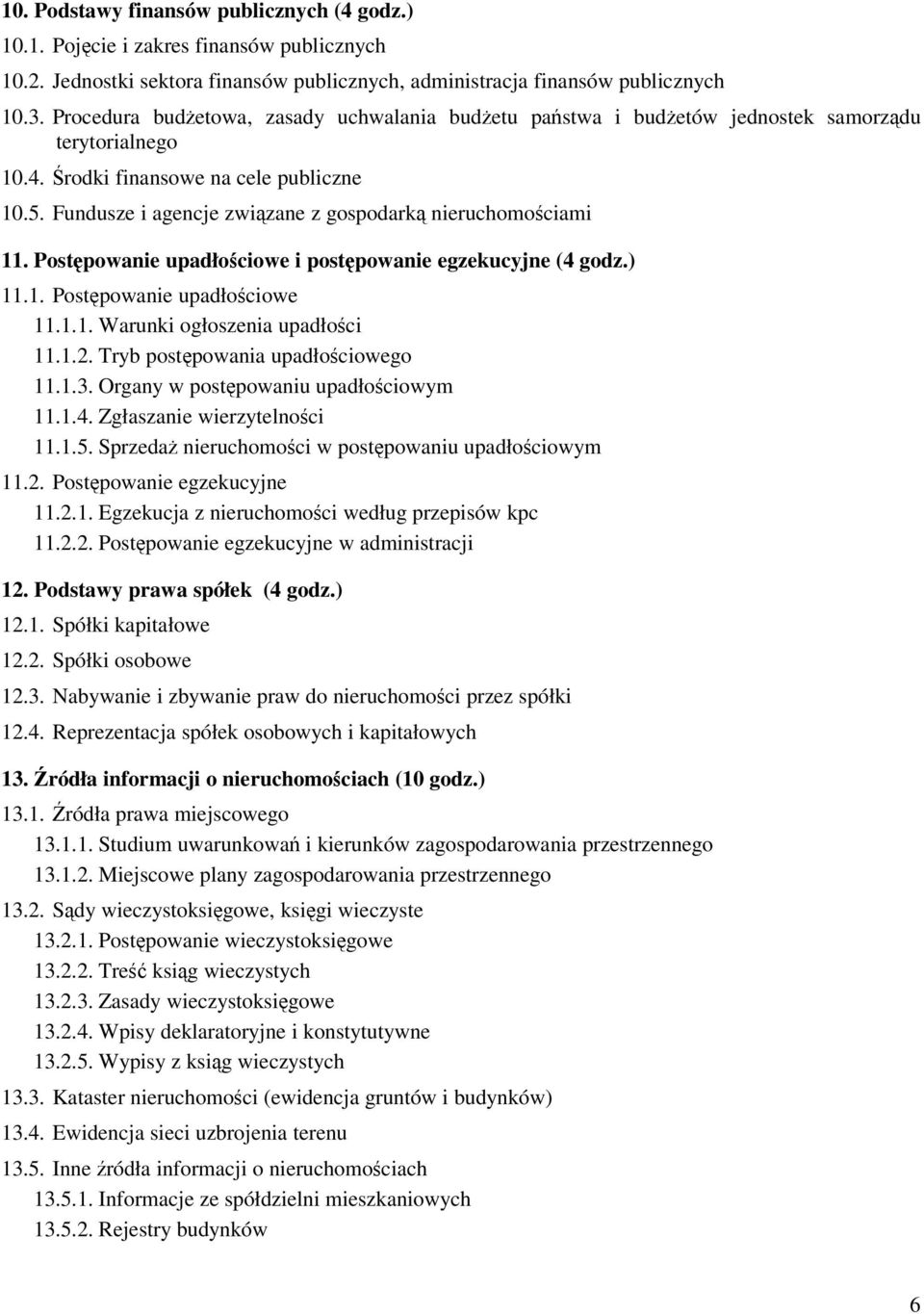 10. Podstawy finansów publicznych (4 godz.)
10.1. Pojęcie i zakres finansów publicznych
10.2. Jednostki sektora finansów publicznych, administracja finansów publicznych
10.3. Procedura budżetowa, zasady uchwalania budżetu państwa i budżetów jednostek samorządu terytorialnego
10.4. Środki finansowe na cele publiczne
10.5. Fundusze i agencje związane z gospodarką nieruchomościami

11. Postępowanie upadłościowe i postępowanie egzekucyjne (4 godz.)
11.1. Postępowanie upadłościowe
11.1.1. Warunki ogłoszenia upadłości
11.1.2. Tryb postępowania upadłościowego
11.1.3. Organy w postępowaniu upadłościowym
11.1.4. Zgłaszanie wierzytelności
11.1.5. Sprzedaż nieruchomości w postępowaniu upadłościowym
11.2. Postępowanie egzekucyjne
11.2.1. Egzekucja z nieruchomości według przepisów kpc
11.2.2. Postępowanie egzekucyjne w administracji

12. Podstawy prawa spółek (4 godz.)
12.1. Spółki kapitałowe
12.2. Spółki osobowe
12.3. Nabywanie i zbywanie praw do nieruchomości przez spółki
12.4. Reprezentacja spółek osobowych i kapitałowych

13. Źródła informacji o nieruchomościach (10 godz.)
13.1. Źródła prawa miejscowego
13.1.1. Studium uwarunkowań i kierunków zagospodarowania przestrzennego
13.1.2. Miejscowe plany zagospodarowania przestrzennego
13.2. Sądy wieczystoksięgowe, księgi wieczyste
13.2.1. Postępowanie wieczystoksięgowe
13.2.2. Treść ksiąg wieczystych
13.2.3. Zasady wieczystoksięgowe
13.2.4. Wpisy deklaratoryjne i konstytutywne
13.2.5. Wypisy z ksiąg wieczystych
13.3. Kataster nieruchomości (ewidencja gruntów i budynków)
13.4. Ewidencja sieci uzbrojenia terenu
13.5. Inne źródła informacji o nieruchomościach
13.5.1. Informacje ze spółdzielni mieszkaniowych
13.5.2. Rejestry budynków

6